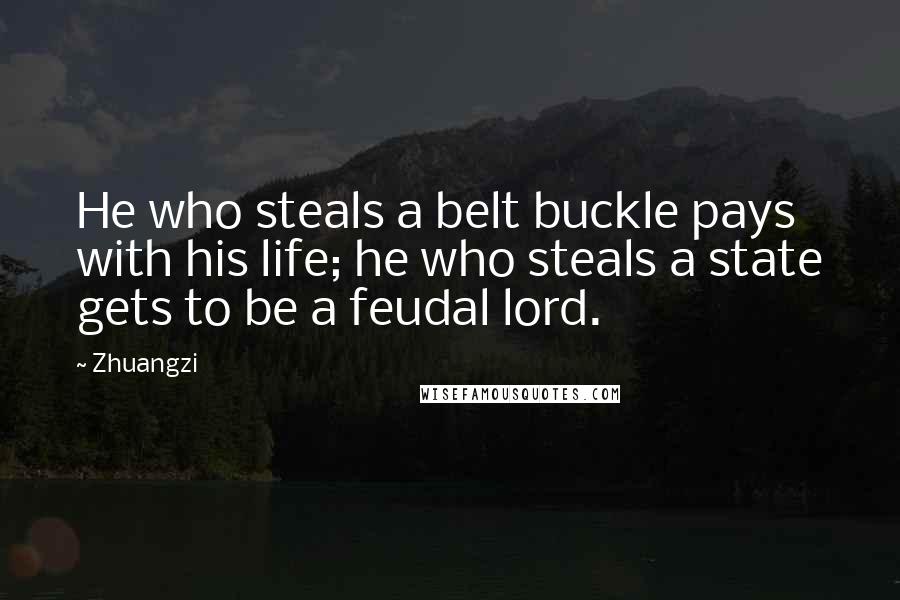 He who steals a belt buckle pays with his life; he who steals a state gets to be a feudal lord.

~ Zhuangzi

WISEFAMOUSQUOTES.COM